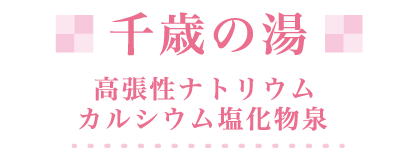 千歳の湯

高張性ナトリウム
カルシウム塩化物泉